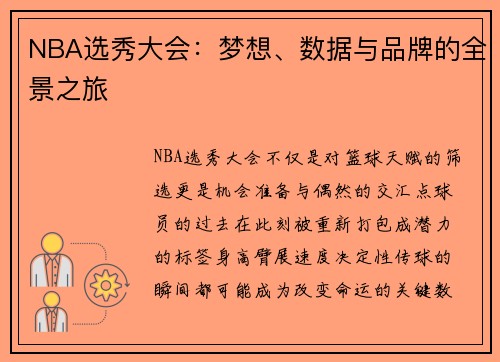 NBA选秀大会：梦想、数据与品牌的全景之旅

NBA选秀大会不仅是对篮球天赋的筛选更是机会准备与偶然的交汇点球员的过去在此刻被重新打包成潜力的标签身高臂展速度决定性传球的瞬间都可能成为改变命运的关键数